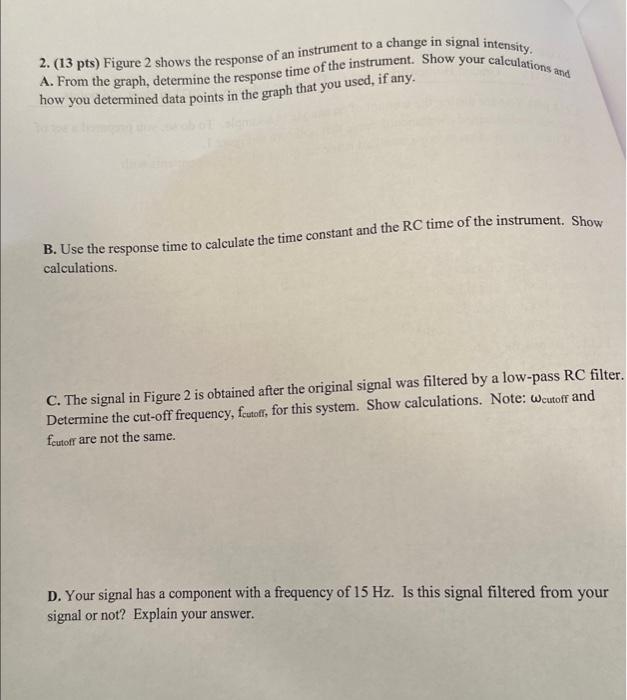 2. (13 pts) Figure 2 shows the response of an instrument to a change in signal intensity.
A. From the graph, determine the response time of the instrument. Show your calculations and how you determined data points in the graph that you used, if any.

B. Use the response time to calculate the time constant and the RC time of the instrument. Show calculations.

C. The signal in Figure 2 is obtained after the original signal was filtered by a low-pass RC filter. Determine the cut-off frequency, $f_{cutoff}$, for this system. Show calculations. Note: $\omega_{cutoff}$ and $f_{cutoff}$ are not the same.

D. Your signal has a component with a frequency of 15 Hz. Is this signal filtered from your signal or not? Explain your answer.